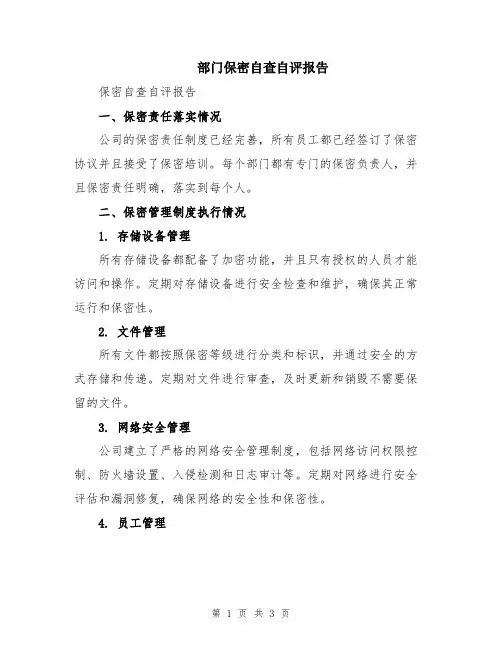 部门保密自查自评报告

保密自查自评报告

一、保密责任落实情况

公司的保密责任制度已经完善，所有员工都已经签订了保密协议并且接受了保密培训。每个部门都有专门的保密负责人，并且保密责任明确，落实到每个人。

二、保密管理制度执行情况

1. 存储设备管理

所有存储设备都配备了加密功能，并且只有授权的人员才能访问和操作。定期对存储设备进行安全检查和维护，确保其正常运行和保密性。

2. 文件管理

所有文件都按照保密等级进行分类和标识，并通过安全的方式存储和传递。定期对文件进行审查，及时更新和销毁不需要保留的文件。

3. 网络安全管理

公司建立了严格的网络安全管理制度，包括网络访问权限控制、防火墙设置、入侵检测和日志审计等。定期对网络进行安全评估和漏洞修复，确保网络的安全性和保密性。

4. 员工管理

第 1 页 共 3 页